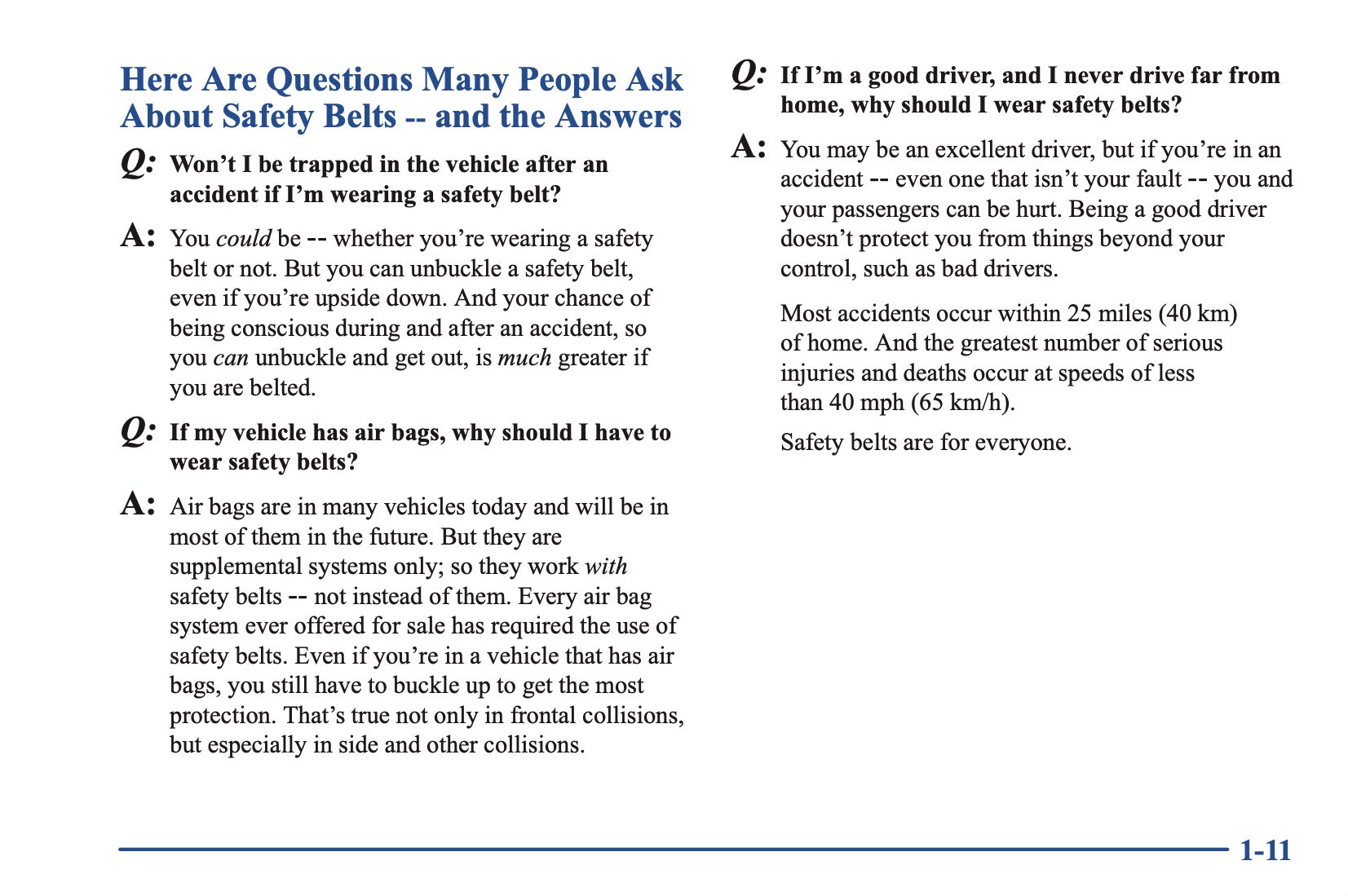 Here Are Questions Many People Ask About Safety Belts -- and the Answers

Q: Won't I be trapped in the vehicle after an accident if I'm wearing a safety belt?

A: You could be -- whether you're wearing a safety belt or not. But you can unbuckle a safety belt, even if you're upside down. And your chance of being conscious during and after an accident, so you can unbuckle and get out, is much greater if you are belted.

Q: If my vehicle has air bags, why should I have to wear safety belts?

A: Air bags are in many vehicles today and will be in most of them in the future. But they are supplemental systems only; so they work with safety belts -- not instead of them. Every air bag system ever offered for sale has required the use of safety belts. Even if you're in a vehicle that has air bags, you still have to buckle up to get the most protection. That's true not only in frontal collisions, but especially in side and other collisions.

Q: If I'm a good driver, and I never drive far from home, why should I wear safety belts?

A: You may be an excellent driver, but if you're in an accident -- even one that isn't your fault -- you and your passengers can be hurt. Being a good driver doesn't protect you from things beyond your control, such as bad drivers.

Most accidents occur within 25 miles (40 km) of home. And the greatest number of serious injuries and deaths occur at speeds of less than 40 mph (65 km/h).

Safety belts are for everyone.

1-11